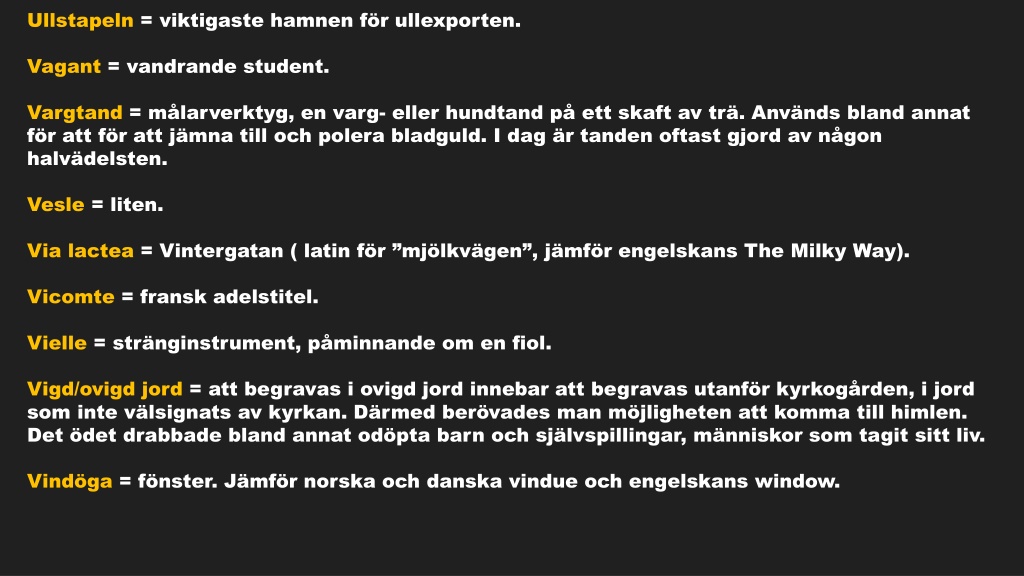 Ullstapeln = viktigaste hamnen för ullexporten.

Vagant = vandrande student.

Vargtand = målarverktyg, en varg- eller hundtand på ett skaft av trä. Används bland annat för att för att jämna till och polera bladguld. I dag är tanden oftast gjord av någon halvädelsten.

Vesle = liten.

Via lactea = Vintergatan ( latin för ”mjölkvägen”, jämför engelskans The Milky Way).

Vicomte = fransk adelstitel.

Vielle = stränginstrument, påminnande om en fiol.

Vigd/ovigd jord = att begravas i ovigd jord innebar att begravas utanför kyrkogården, i jord som inte välsignats av kyrkan. Därmed berövades man möjligheten att komma till himlen. Det ödet drabbade bland annat odöpta barn och självspillingar, människor som tagit sitt liv.

Vindöga = fönster. Jämför norska och danska vindue och engelskans window.